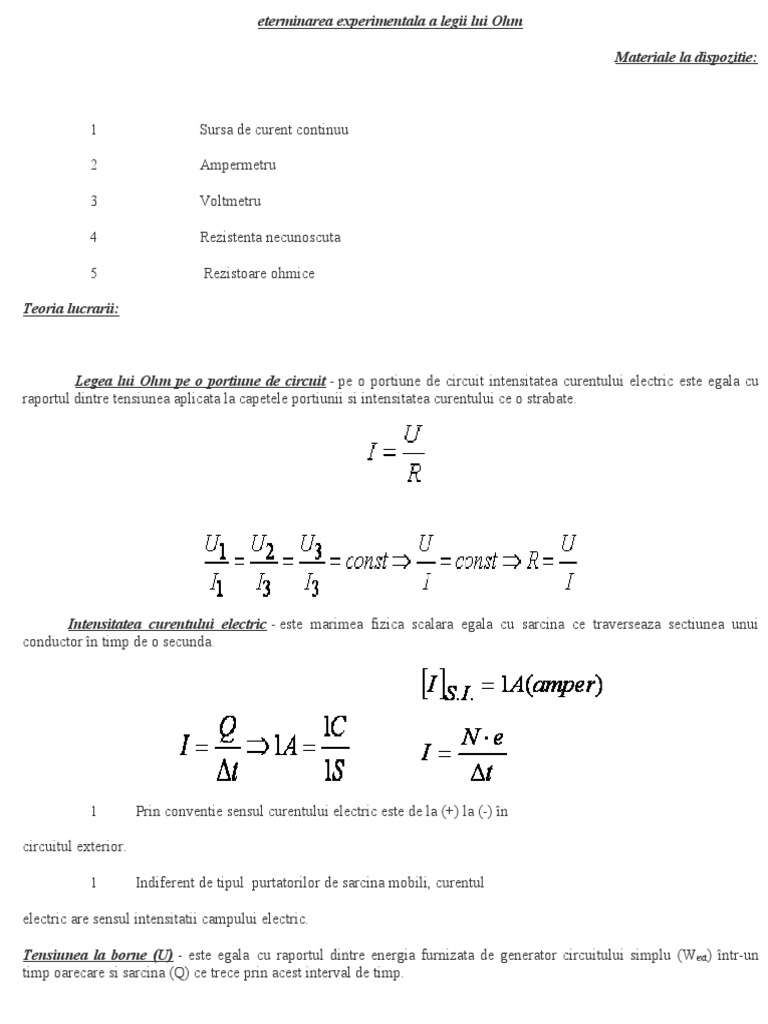 eterminarea experimentala a legii lui Ohm

Materiale la dispozitie:

1 Sursa de curent continuu

2 Ampermetru

3 Voltmetru

4 Rezistenta necunoscuta

5 Rezistoare ohmice

Teoria lucrarii:

Legea lui Ohm pe o portiune de circuit - pe o portiune de circuit intensitatea curentului electric este egala cu raportul dintre tensiunea aplicata la capetele portiunii si intensitatea curentului ce o strabate.

$I = \frac{U}{R}$

$\frac{U_1}{I_1} = \frac{U_2}{I_3} = \frac{U_3}{I_3} = const \Rightarrow \frac{U}{I} = const \Rightarrow R = \frac{U}{I}$

Intensitatea curentului electric - este marimea fizica scalara egala cu sarcina ce traverseaza sectiunea unui conductor în timp de o secunda.

$[I]_{S.I.} = 1A(amper)$

$I = \frac{Q}{\Delta t} \Rightarrow 1A = \frac{1C}{1S}$ $I = \frac{N \cdot e}{\Delta t}$

1 Prin conventie sensul curentului electric este de la (+) la (-) în circuitul exterior.

1 Indiferent de tipul purtatorilor de sarcina mobili, curentul electric are sensul intensitatii campului electric.

Tensiunea la borne (U) - este egala cu raportul dintre energia furnizata de generator circuitului simplu ($W_{ext}$) într-un timp oarecare si sarcina (Q) ce trece prin acest interval de timp.